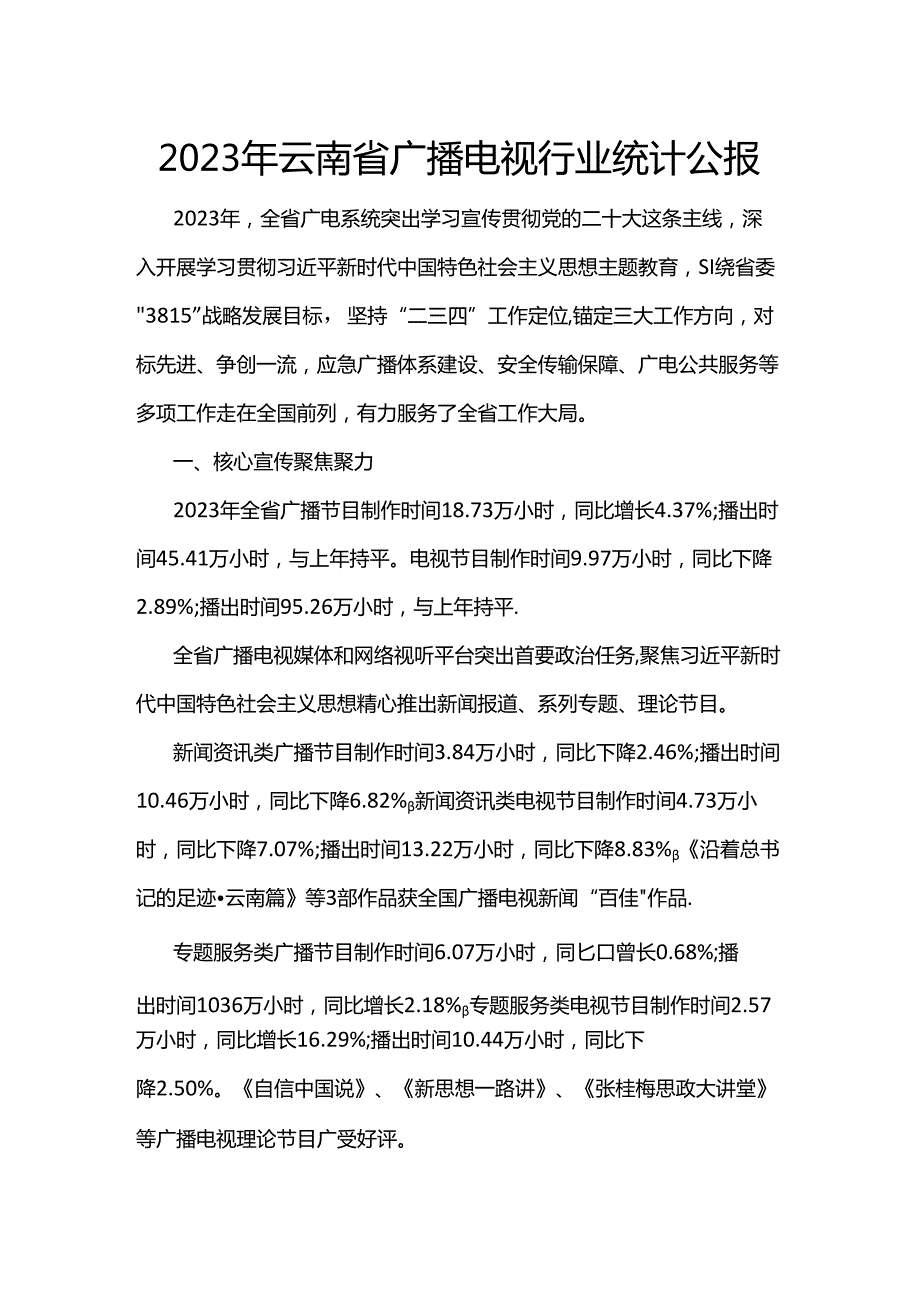 2023年云南省广播电视行业统计公报

2023年，全省广电系统突出学习宣传贯彻党的二十大这条主线，深入开展学习贯彻习近平新时代中国特色社会主义思想主题教育，SI绕省委"3815”战略发展目标，坚持“二三四”工作定位,锚定三大工作方向，对标先进、争创一流，应急广播体系建设、安全传输保障、广电公共服务等多项工作走在全国前列，有力服务了全省工作大局。

一、核心宣传聚焦聚力

2023年全省广播节目制作时间18.73万小时，同比增长4.37%;播出时间45.41万小时，与上年持平。电视节目制作时间9.97万小时，同比下降2.89%;播出时间95.26万小时，与上年持平.

全省广播电视媒体和网络视听平台突出首要政治任务,聚焦习近平新时代中国特色社会主义思想精心推出新闻报道、系列专题、理论节目。

新闻资讯类广播节目制作时间3.84万小时，同比下降2.46%;播出时间10.46万小时，同比下降6.82%β新闻资讯类电视节目制作时间4.73万小时，同比下降7.07%;播出时间13.22万小时，同比下降8.83%β《沿着总书记的足迹•云南篇》等3部作品获全国广播电视新闻“百佳"作品.

专题服务类广播节目制作时间6.07万小时，同匕口曾长0.68%;播出时间1036万小时，同比增长2.18%β专题服务类电视节目制作时间2.57万小时，同比增长16.29%;播出时间10.44万小时，同比下降2.50%。《自信中国说》、《新思想一路讲》、《张桂梅思政大讲堂》等广播电视理论节目广受好评。